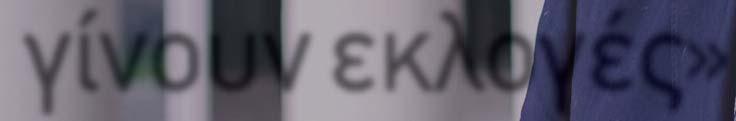 γίνουν εκλογές»